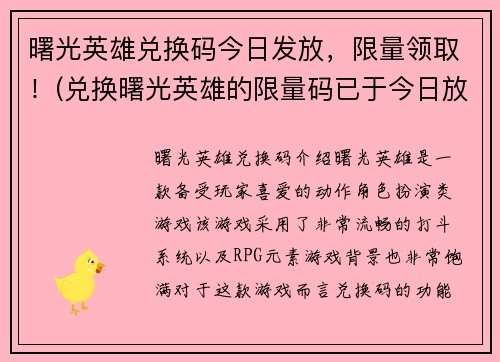 曙光英雄兑换码今日发放，限量领取！（兑换曙光英雄的限量码已于今日放

曙光英雄兑换码介绍曙光英雄是一款备受玩家喜爱的动作角色扮演类游戏该游戏采用了非常流畅的打斗系统以及RPG元素游戏背景也非常饱满对于这款游戏而言兑换码的功能